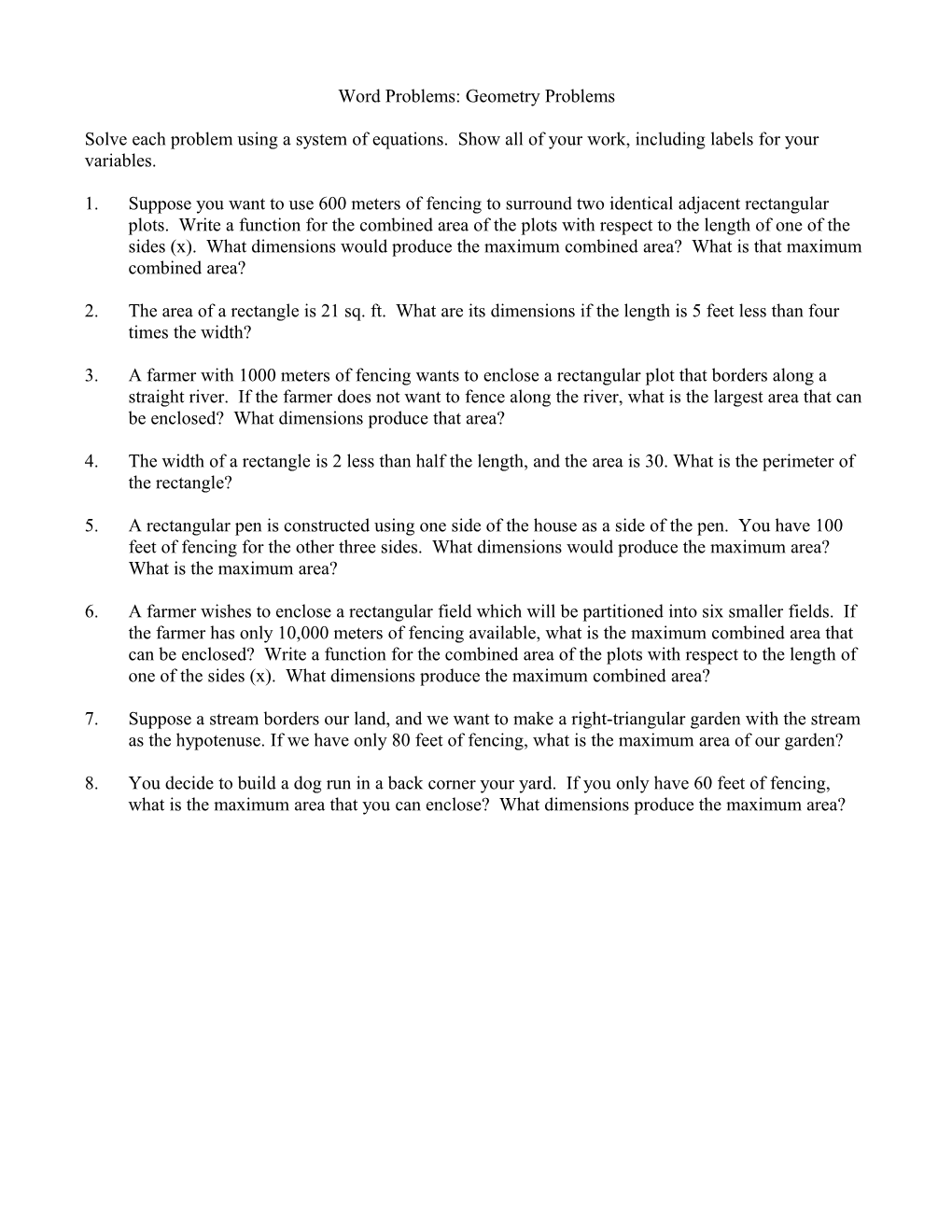 Word Problems: Geometry Problems

Solve each problem using a system of equations. Show all of your work, including labels for your variables.

1. Suppose you want to use 600 meters of fencing to surround two identical adjacent rectangular plots. Write a function for the combined area of the plots with respect to the length of one of the sides (x). What dimensions would produce the maximum combined area? What is that maximum combined area?

2. The area of a rectangle is 21 sq. ft. What are its dimensions if the length is 5 feet less than four times the width?

3. A farmer with 1000 meters of fencing wants to enclose a rectangular plot that borders along a straight river. If the farmer does not want to fence along the river, what is the largest area that can be enclosed? What dimensions produce that area?

4. The width of a rectangle is 2 less than half the length, and the area is 30. What is the perimeter of the rectangle?

5. A rectangular pen is constructed using one side of the house as a side of the pen. You have 100 feet of fencing for the other three sides. What dimensions would produce the maximum area? What is the maximum area?

6. A farmer wishes to enclose a rectangular field which will be partitioned into six smaller fields. If the farmer has only 10,000 meters of fencing available, what is the maximum combined area that can be enclosed? Write a function for the combined area of the plots with respect to the length of one of the sides (x). What dimensions produce the maximum combined area?

7. Suppose a stream borders our land, and we want to make a right-triangular garden with the stream as the hypotenuse. If we have only 80 feet of fencing, what is the maximum area of our garden?

8. You decide to build a dog run in a back corner your yard. If you only have 60 feet of fencing, what is the maximum area that you can enclose? What dimensions produce the maximum area?